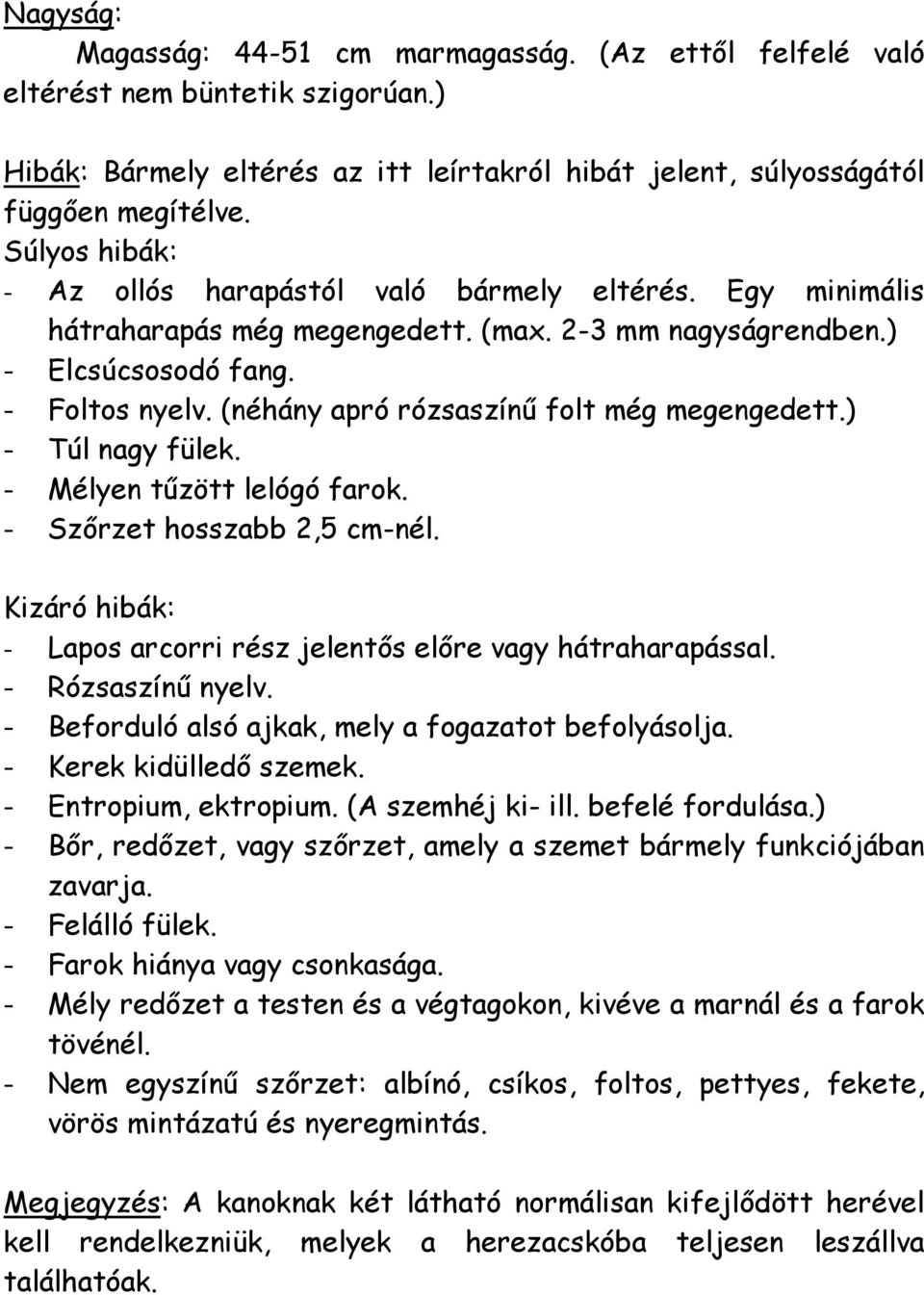 Nagyság:

Magasság: 44-51 cm marmagasság. (Az ettől felfelé való eltérést nem büntetik szigorúan.)

Hibák: Bármely eltérés az itt leírtakról hibát jelent, súlyosságától függően megítélve.

Súlyos hibák:
- Az ollós harapástól való bármely eltérés. Egy minimális hátraharapás még megengedett. (max. 2-3 mm nagyságrendben.)
- Elcsúcsosodó fang.
- Foltos nyelv. (néhány apró rózsaszínű folt még megengedett.)
- Túl nagy fülek.
- Mélyen tűzött lelógó farok.
- Szőrzet hosszabb 2,5 cm-nél.

Kizáró hibák:
- Lapos arcorri rész jelentős előre vagy hátraharapással.
- Rózsaszínű nyelv.
- Beforduló alsó ajkak, mely a fogazatot befolyásolja.
- Kerek kidülledő szemek.
- Entropium, ektropium. (A szemhéj ki- ill. befelé fordulása.)
- Bőr, redőzet, vagy szőrzet, amely a szemet bármely funkciójában zavarja.
- Felálló fülek.
- Farok hiánya vagy csonkasága.
- Mély redőzet a testen és a végtagokon, kivéve a marnál és a farok tövénél.
- Nem egyszínű szőrzet: albínó, csíkos, foltos, pettyes, fekete, vörös mintázatú és nyeregmintás.

Megjegyzés: A kanoknak két látható normálisan kifejlődött herével kell rendelkezniük, melyek a herezacskóba teljesen leszállva találhatóak.